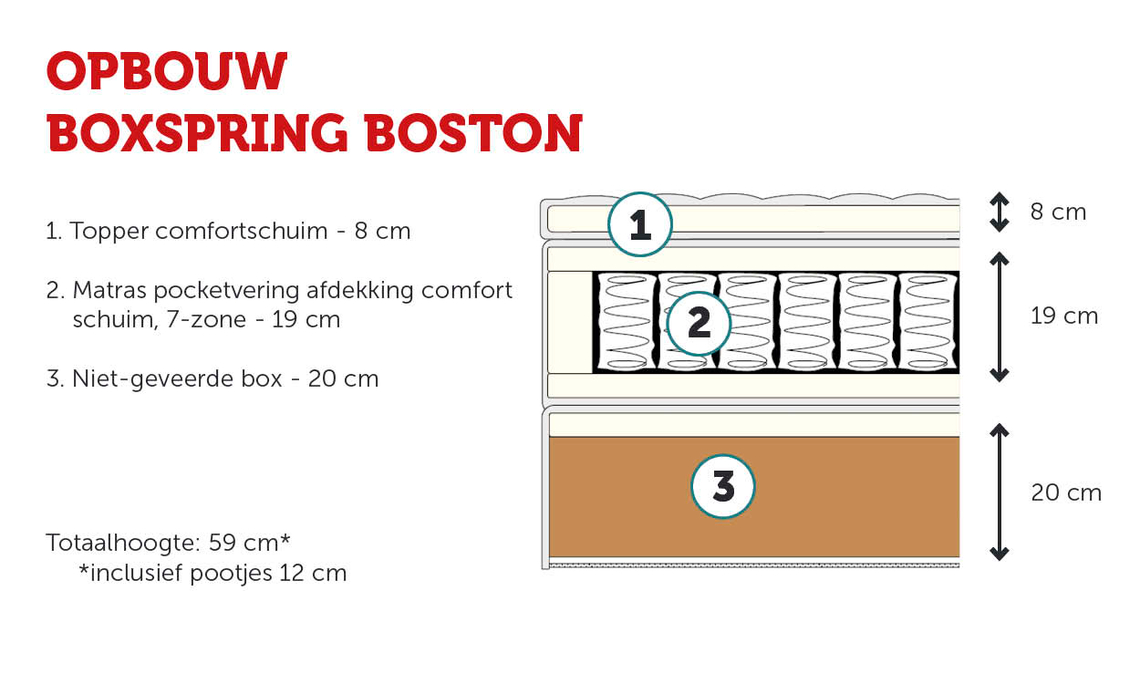 OPBOUW
BOXSPRING BOSTON

1. Topper comfortschuim - 8 cm

2. Matras pocketvering afdekking comfort schuim, 7-zone - 19 cm

3. Niet-geveerde box - 20 cm

Totaalhoogte: 59 cm*
*inclusief pootjes 12 cm

1
2
3

8 cm
19 cm
20 cm